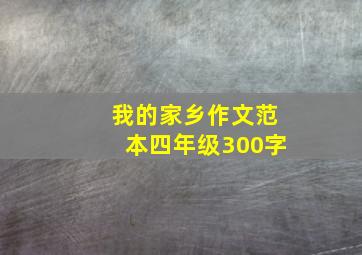 我的家乡作文范本四年级300字